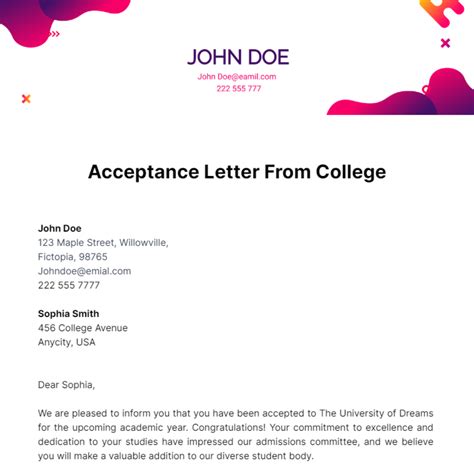 JOHN DOE
John Doe@eamil.com
222 555 777

Acceptance Letter From College

John Doe
123 Maple Street, Willowville,
Fictopia, 98765
Johndoe@emial.com
222 555 7777

Sophia Smith
456 College Avenue
Anycity, USA

Dear Sophia,

We are pleased to inform you that you have been accepted to The University of Dreams for the upcoming academic year. Congratulations! Your commitment to excellence and dedication to your studies have impressed our admissions committee, and we believe you will make a valuable addition to our diverse student body.